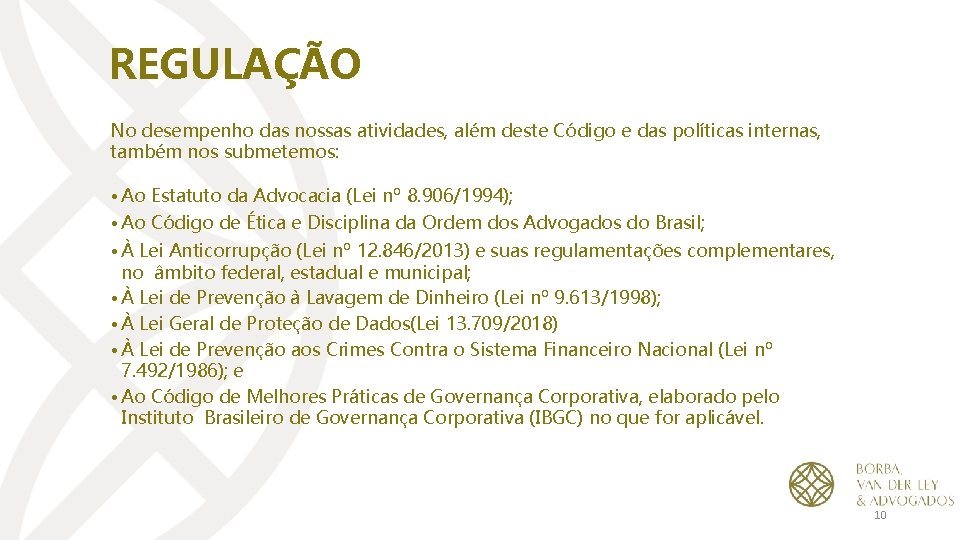 REGULAÇÃO

No desempenho das nossas atividades, além deste Código e das políticas internas, também nos submetemos:

• Ao Estatuto da Advocacia (Lei nº 8.906/1994);
• Ao Código de Ética e Disciplina da Ordem dos Advogados do Brasil;
• À Lei Anticorrupção (Lei nº 12.846/2013) e suas regulamentações complementares, no âmbito federal, estadual e municipal;
• À Lei de Prevenção à Lavagem de Dinheiro (Lei nº 9.613/1998);
• À Lei Geral de Proteção de Dados(Lei 13.709/2018)
• À Lei de Prevenção aos Crimes Contra o Sistema Financeiro Nacional (Lei nº 7.492/1986); e
• Ao Código de Melhores Práticas de Governança Corporativa, elaborado pelo Instituto Brasileiro de Governança Corporativa (IBGC) no que for aplicável.

BORBA, VAN DER LEY & ADVOGADOS

10